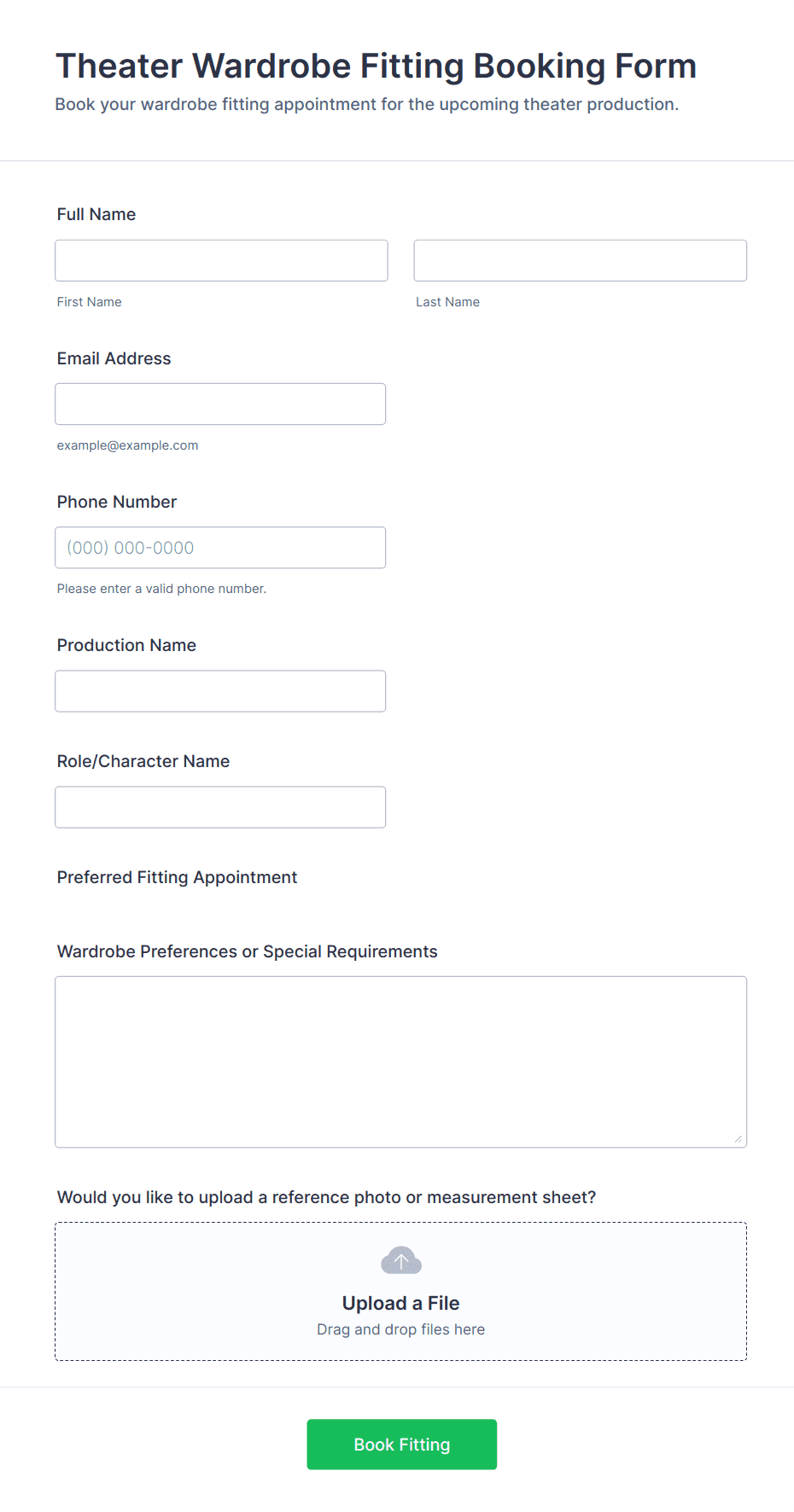 Theater Wardrobe Fitting Booking Form
Book your wardrobe fitting appointment for the upcoming theater production.

Full Name

First Name

Last Name

Email Address

example@example.com

Phone Number

(000) 000-0000

Please enter a valid phone number.

Production Name

Role/Character Name

Preferred Fitting Appointment

Wardrobe Preferences or Special Requirements

Would you like to upload a reference photo or measurement sheet?

Upload a File
Drag and drop files here

Book Fitting